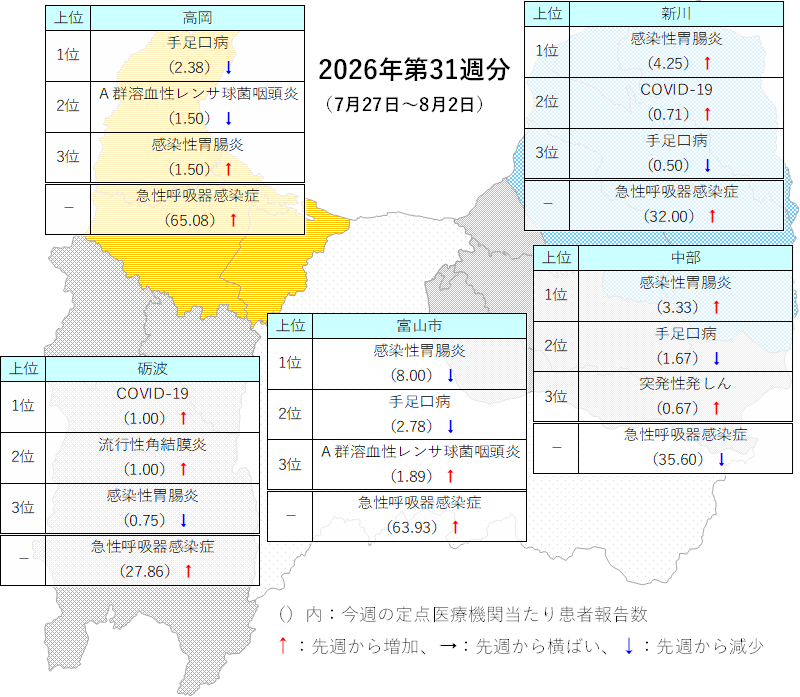 2026年第31週分
（7月27日～8月2日）

| 上位 | 高岡 |
|---|---|
| 1位 | 手足口病 (2.38) ↓ |
| 2位 | A群溶血性レンサ球菌咽頭炎 (1.50) ↓ |
| 3位 | 感染性胃腸炎 (1.50) ↑ |
| － | 急性呼吸器感染症 (65.08) ↑ |

| 上位 | 新川 |
|---|---|
| 1位 | 感染性胃腸炎 (4.25) ↑ |
| 2位 | COVID-19 (0.71) ↑ |
| 3位 | 手足口病 (0.50) ↓ |
| － | 急性呼吸器感染症 (32.00) ↑ |

| 上位 | 中部 |
|---|---|
| 1位 | 感染性胃腸炎 (3.33) ↑ |
| 2位 | 手足口病 (1.67) ↓ |
| 3位 | 突発性発しん (0.67) ↑ |
| － | 急性呼吸器感染症 (35.60) ↓ |

| 上位 | 富山市 |
|---|---|
| 1位 | 感染性胃腸炎 (8.00) ↓ |
| 2位 | 手足口病 (2.78) ↓ |
| 3位 | A群溶血性レンサ球菌咽頭炎 (1.89) ↑ |
| － | 急性呼吸器感染症 (63.93) ↑ |

| 上位 | 砺波 |
|---|---|
| 1位 | COVID-19 (1.00) ↑ |
| 2位 | 流行性角結膜炎 (1.00) ↑ |
| 3位 | 感染性胃腸炎 (0.75) ↓ |
| － | 急性呼吸器感染症 (27.86) ↑ |

（）内：今週の定点医療機関当たり患者報告数
↑：先週から増加、→：先週から横ばい、↓：先週から減少